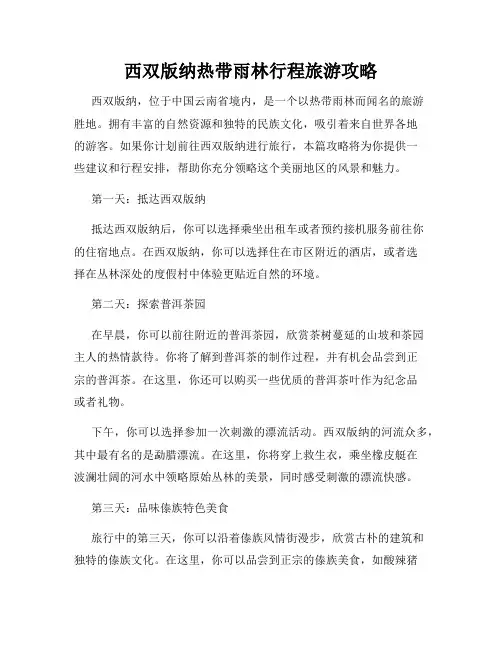 西双版纳热带雨林行程旅游攻略

西双版纳，位于中国云南省境内，是一个以热带雨林而闻名的旅游胜地。拥有丰富的自然资源和独特的民族文化，吸引着来自世界各地的游客。如果你计划前往西双版纳进行旅行，本篇攻略将为你提供一些建议和行程安排，帮助你充分领略这个美丽地区的风景和魅力。

第一天：抵达西双版纳

抵达西双版纳后，你可以选择乘坐出租车或者预约接机服务前往你的住宿地点。在西双版纳，你可以选择住在市区附近的酒店，或者选择在丛林深处的度假村中体验更贴近自然的环境。

第二天：探索普洱茶园

在早晨，你可以前往附近的普洱茶园，欣赏茶树蔓延的山坡和茶园主人的热情款待。你将了解到普洱茶的制作过程，并有机会品尝到正宗的普洱茶。在这里，你还可以购买一些优质的普洱茶叶作为纪念品或者礼物。

下午，你可以选择参加一次刺激的漂流活动。西双版纳的河流众多，其中最有名的是勐腊漂流。在这里，你将穿上救生衣，乘坐橡皮艇在波澜壮阔的河水中领略原始丛林的美景，同时感受刺激的漂流快感。

第三天：品味傣族特色美食

旅行中的第三天，你可以沿着傣族风情街漫步，欣赏古朴的建筑和独特的傣族文化。在这里，你可以品尝到正宗的傣族美食，如酸辣猪